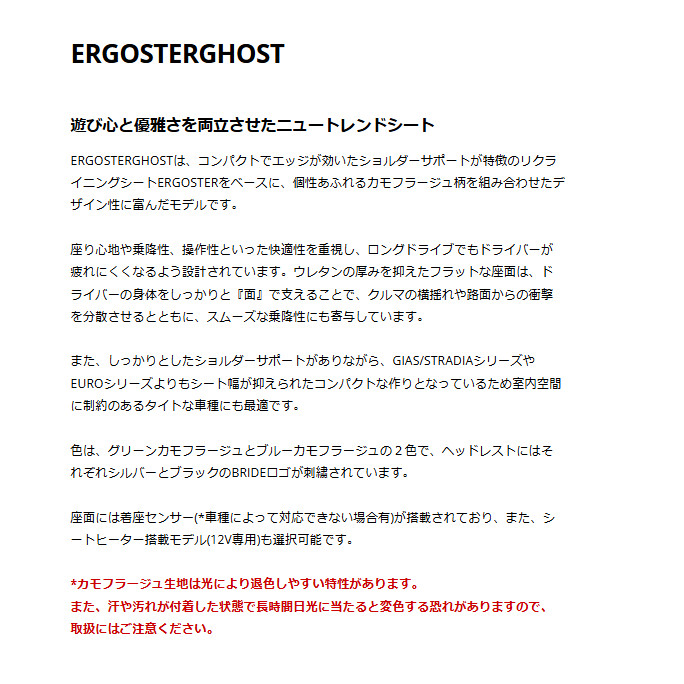 ERGOSTERGHOST

遊び心と優雅さを両立させたニュートレンドシート

ERGOSTERGHOSTは、コンパクトでエッジが効いたショルダーサポートが特徴のリクライニングシートERGOSTERをベースに、個性あふれるカモフラージュ柄を組み合わせたデザイン性に富んだモデルです。

座り心地や乗降性、操作性といった快適性を重視し、ロングドライブでもドライバーが疲れにくくなるよう設計されています。ウレタンの厚みを抑えたフラットな座面は、ドライバーの身体をしっかりと『面』で支えることで、クルマの横揺れや路面からの衝撃を分散させるとともに、スムーズな乗降性にも寄与しています。

また、しっかりとしたショルダーサポートがありながら、GIAS/STRADIAシリーズやEUROシリーズよりもシート幅が抑えられたコンパクトな作りとなっているため室内空間に制約のあるタイトな車種にも最適です。

色は、グリーンカモフラージュとブルーカモフラージュの２色で、ヘッドレストにはそれぞれシルバーとブラックのBRIDEロゴが刺繍されています。

座面には着座センサー(*車種によって対応できない場合有)が搭載されており、また、シートヒーター搭載モデル(12V専用)も選択可能です。

*カモフラージュ生地は光により退色しやすい特性があります。
また、汗や汚れが付着した状態で長時間日光に当たると変色する恐れがありますので、取扱にはご注意ください。